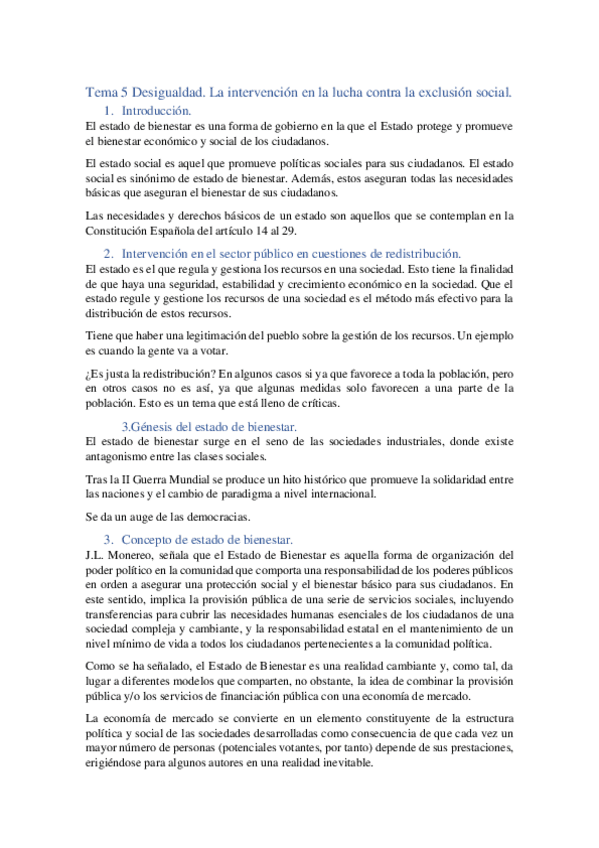 Tema 5 Desigualdad. La intervención en la lucha contra la exclusión social.

1. Introducción.

El estado de bienestar es una forma de gobierno en la que el Estado protege y promueve el bienestar económico y social de los ciudadanos.

El estado social es aquel que promueve políticas sociales para sus ciudadanos. El estado social es sinónimo de estado de bienestar. Además, estos aseguran todas las necesidades básicas que aseguran el bienestar de sus ciudadanos.

Las necesidades y derechos básicos de un estado son aquellos que se contemplan en la Constitución Española del artículo 14 al 29.

2. Intervención en el sector público en cuestiones de redistribución.

El estado es el que regula y gestiona los recursos en una sociedad. Esto tiene la finalidad de que haya una seguridad, estabilidad y crecimiento económico en la sociedad. Que el estado regule y gestione los recursos de una sociedad es el método más efectivo para la distribución de estos recursos.

Tiene que haber una legitimación del pueblo sobre la gestión de los recursos. Un ejemplo es cuando la gente va a votar.

¿Es justa la redistribución? En algunos casos si ya que favorece a toda la población, pero en otros casos no es así, ya que algunas medidas solo favorecen a una parte de la población. Esto es un tema que está lleno de críticas.

3.Génesis del estado de bienestar.

El estado de bienestar surge en el seno de las sociedades industriales, donde existe antagonismo entre las clases sociales.

Tras la II Guerra Mundial se produce un hito histórico que promueve la solidaridad entre las naciones y el cambio de paradigma a nivel internacional.

Se da un auge de las democracias.

3. Concepto de estado de bienestar.

J.L. Monereo, señala que el Estado de Bienestar es aquella forma de organización del poder político en la comunidad que comporta una responsabilidad de los poderes públicos en orden a asegurar una protección social y el bienestar básico para sus ciudadanos. En este sentido, implica la provisión pública de una serie de servicios sociales, incluyendo transferencias para cubrir las necesidades humanas esenciales de los ciudadanos de una sociedad compleja y cambiante, y la responsabilidad estatal en el mantenimiento de un nivel mínimo de vida a todos los ciudadanos pertenecientes a la comunidad política.

Como se ha señalado, el Estado de Bienestar es una realidad cambiante y, como tal, da lugar a diferentes modelos que comparten, no obstante, la idea de combinar la provisión pública y/o los servicios de financiación pública con una economía de mercado.

La economía de mercado se convierte en un elemento constituyente de la estructura política y social de las sociedades desarrolladas como consecuencia de que cada vez un mayor número de personas (potenciales votantes, por tanto) depende de sus prestaciones, erigiéndose para algunos autores en una realidad inevitable.